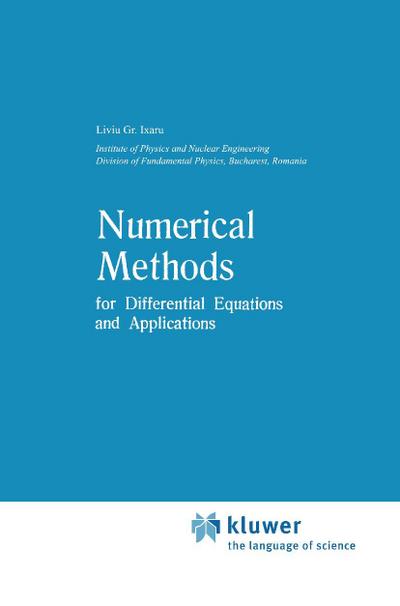 Liviu Gr. Ixaru

Institute of Physics and Nuclear Engineering
Division of Fundamental Physics, Bucharest, Romania

Numerical
Methods

for Differential Equations
and Applications

kluwer
the language of science